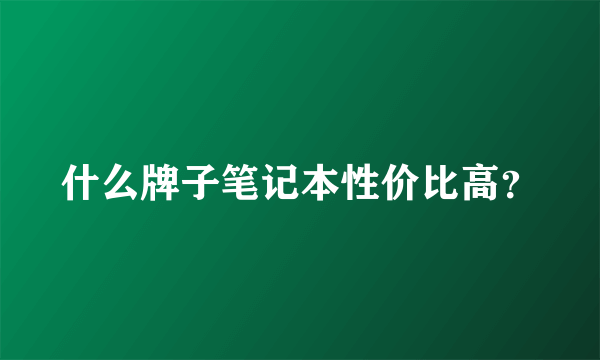 什么牌子笔记本性价比高?